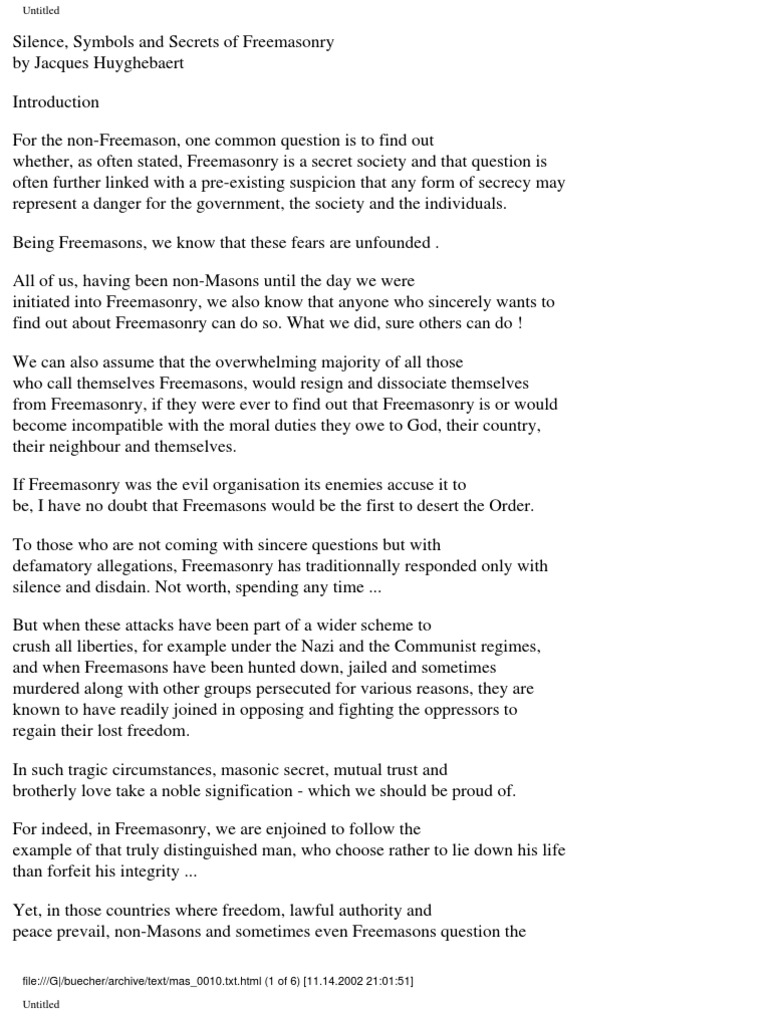 Untitled

Silence, Symbols and Secrets of Freemasonry
by Jacques Huyghebaert

Introduction

For the non-Freemason, one common question is to find out whether, as often stated, Freemasonry is a secret society and that question is often further linked with a pre-existing suspicion that any form of secrecy may represent a danger for the government, the society and the individuals.

Being Freemasons, we know that these fears are unfounded .

All of us, having been non-Masons until the day we were initiated into Freemasonry, we also know that anyone who sincerely wants to find out about Freemasonry can do so. What we did, sure others can do !

We can also assume that the overwhelming majority of all those who call themselves Freemasons, would resign and dissociate themselves from Freemasonry, if they were ever to find out that Freemasonry is or would become incompatible with the moral duties they owe to God, their country, their neighbour and themselves.

If Freemasonry was the evil organisation its enemies accuse it to be, I have no doubt that Freemasons would be the first to desert the Order.

To those who are not coming with sincere questions but with defamatory allegations, Freemasonry has traditionnally responded only with silence and disdain. Not worth, spending any time ...

But when these attacks have been part of a wider scheme to crush all liberties, for example under the Nazi and the Communist regimes, and when Freemasons have been hunted down, jailed and sometimes murdered along with other groups persecuted for various reasons, they are known to have readily joined in opposing and fighting the oppressors to regain their lost freedom.

In such tragic circumstances, masonic secret, mutual trust and brotherly love take a noble signification - which we should be proud of.

For indeed, in Freemasonry, we are enjoined to follow the example of that truly distinguished man, who choose rather to lie down his life than forfeit his integrity ...

Yet, in those countries where freedom, lawful authority and peace prevail, non-Masons and sometimes even Freemasons question the

file:///G|/buecher/archive/text/mas_0010.txt.html (1 of 6) [11.14.2002 21:01:51]

Untitled